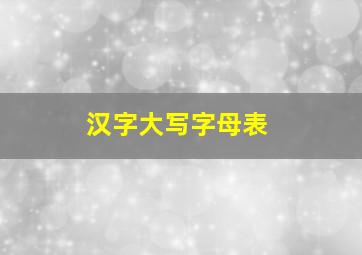 汉字大写字母表